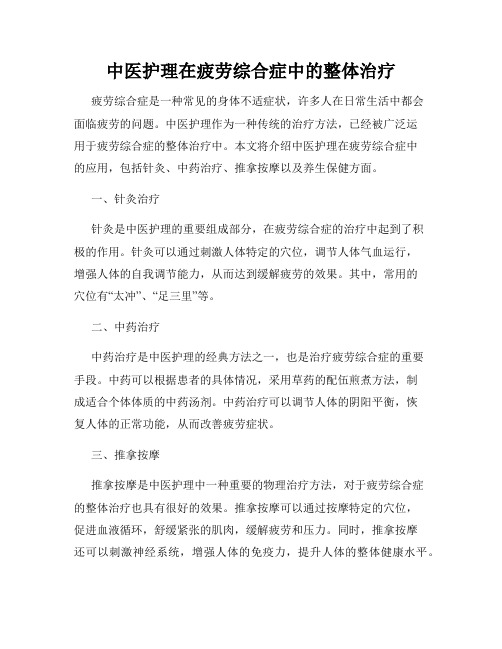 中医护理在疲劳综合症中的整体治疗

疲劳综合症是一种常见的身体不适症状，许多人在日常生活中都会面临疲劳的问题。中医护理作为一种传统的治疗方法，已经被广泛运用于疲劳综合症的整体治疗中。本文将介绍中医护理在疲劳综合症中的应用，包括针灸、中药治疗、推拿按摩以及养生保健方面。

一、针灸治疗

针灸是中医护理的重要组成部分，在疲劳综合症的治疗中起到了积极的作用。针灸可以通过刺激人体特定的穴位，调节人体气血运行，增强人体的自我调节能力，从而达到缓解疲劳的效果。其中，常用的穴位有“太冲”、“足三里”等。

二、中药治疗

中药治疗是中医护理的经典方法之一，也是治疗疲劳综合症的重要手段。中药可以根据患者的具体情况，采用草药的配伍煎煮方法，制成适合个体体质的中药汤剂。中药治疗可以调节人体的阴阳平衡，恢复人体的正常功能，从而改善疲劳症状。

三、推拿按摩

推拿按摩是中医护理中一种重要的物理治疗方法，对于疲劳综合症的整体治疗也具有很好的效果。推拿按摩可以通过按摩特定的穴位，促进血液循环，舒缓紧张的肌肉，缓解疲劳和压力。同时，推拿按摩还可以刺激神经系统，增强人体的免疫力，提升人体的整体健康水平。